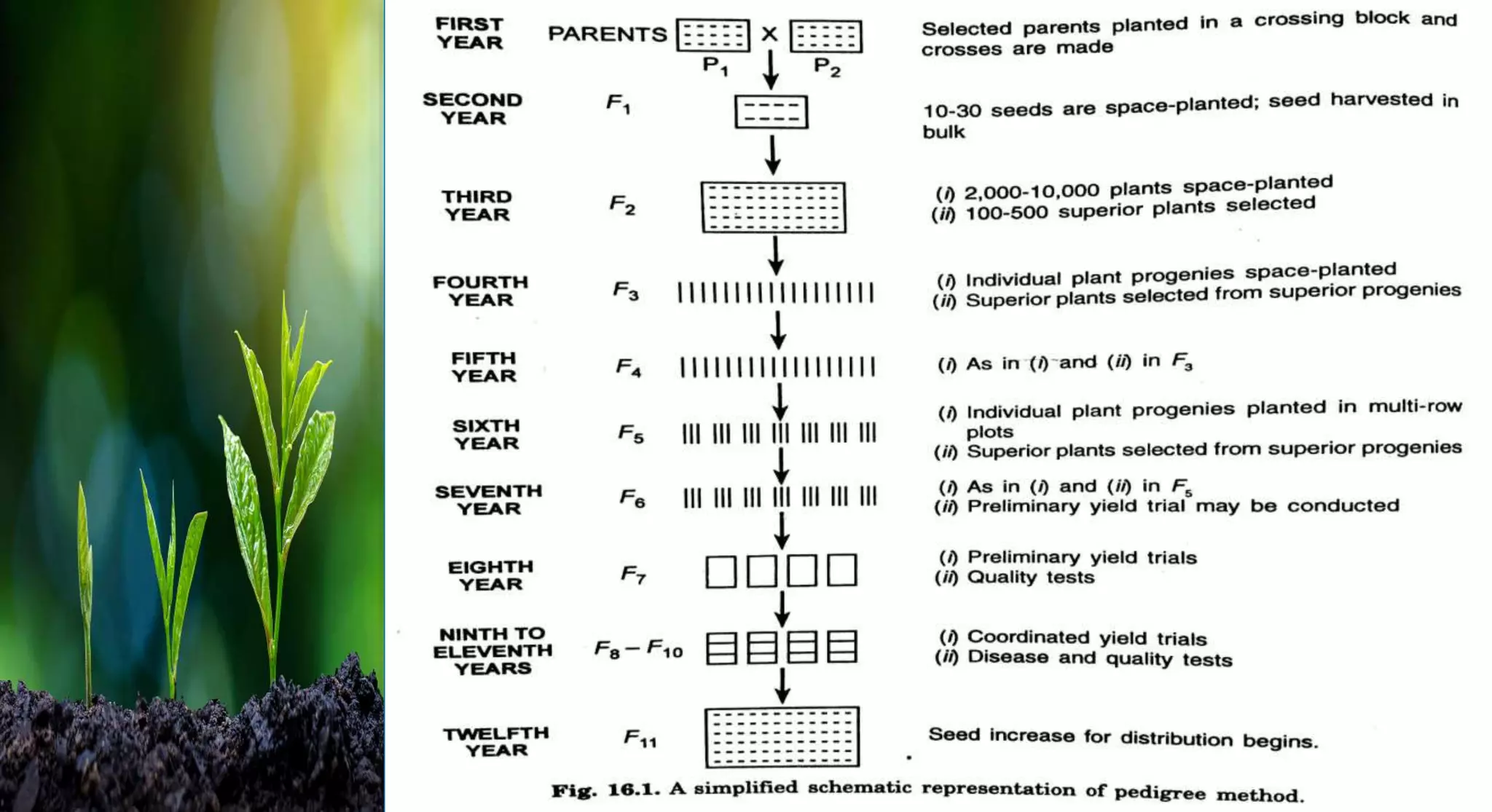 FIRST YEAR PARENTS $P_1$ × $P_2$ Selected parents planted in a crossing block and crosses are made

SECOND YEAR $F_1$ 10-30 seeds are space-planted; seed harvested in bulk

THIRD YEAR $F_2$ (i) 2,000-10,000 plants space-planted (ii) 100-500 superior plants selected

FOURTH YEAR $F_3$ (i) Individual plant progenies space-planted (ii) Superior plants selected from superior progenies

FIFTH YEAR $F_4$ (i) As in (i) and (ii) in $F_3$

SIXTH YEAR $F_5$ (i) Individual plant progenies planted in multi-row plots (ii) Superior plants selected from superior progenies

SEVENTH YEAR $F_6$ (i) As in (i) and (ii) in $F_5$ (ii) Preliminary yield trial may be conducted

EIGHTH YEAR $F_7$ (i) Preliminary yield trials (ii) Quality tests

NINTH TO ELEVENTH YEARS $F_8 - F_{10}$ (i) Coordinated yield trials (ii) Disease and quality tests

TWELFTH YEAR $F_{11}$ Seed increase for distribution begins.

Fig. 16.1. A simplified schematic representation of pedigree method.